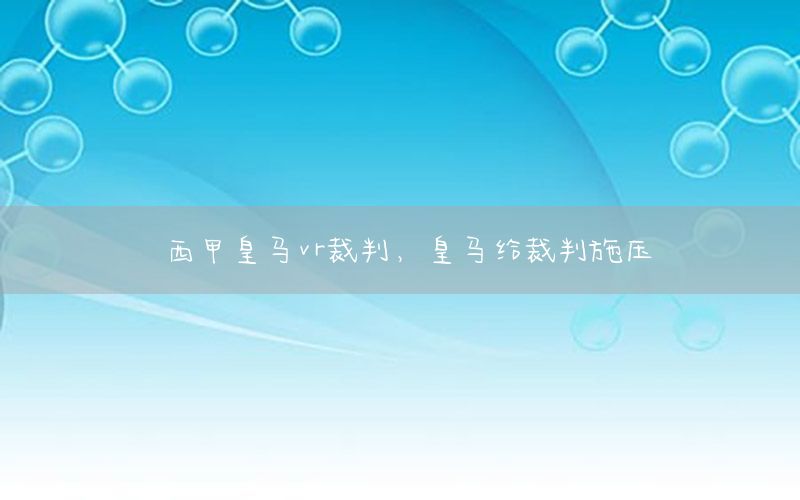 西甲皇马vr裁判，皇马给裁判施压